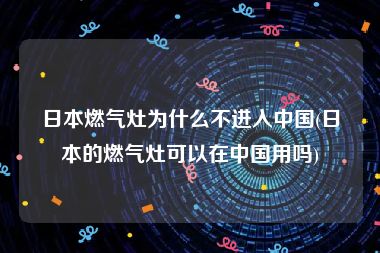 日本燃气灶为什么不进入中国(日本的燃气灶可以在中国用吗)